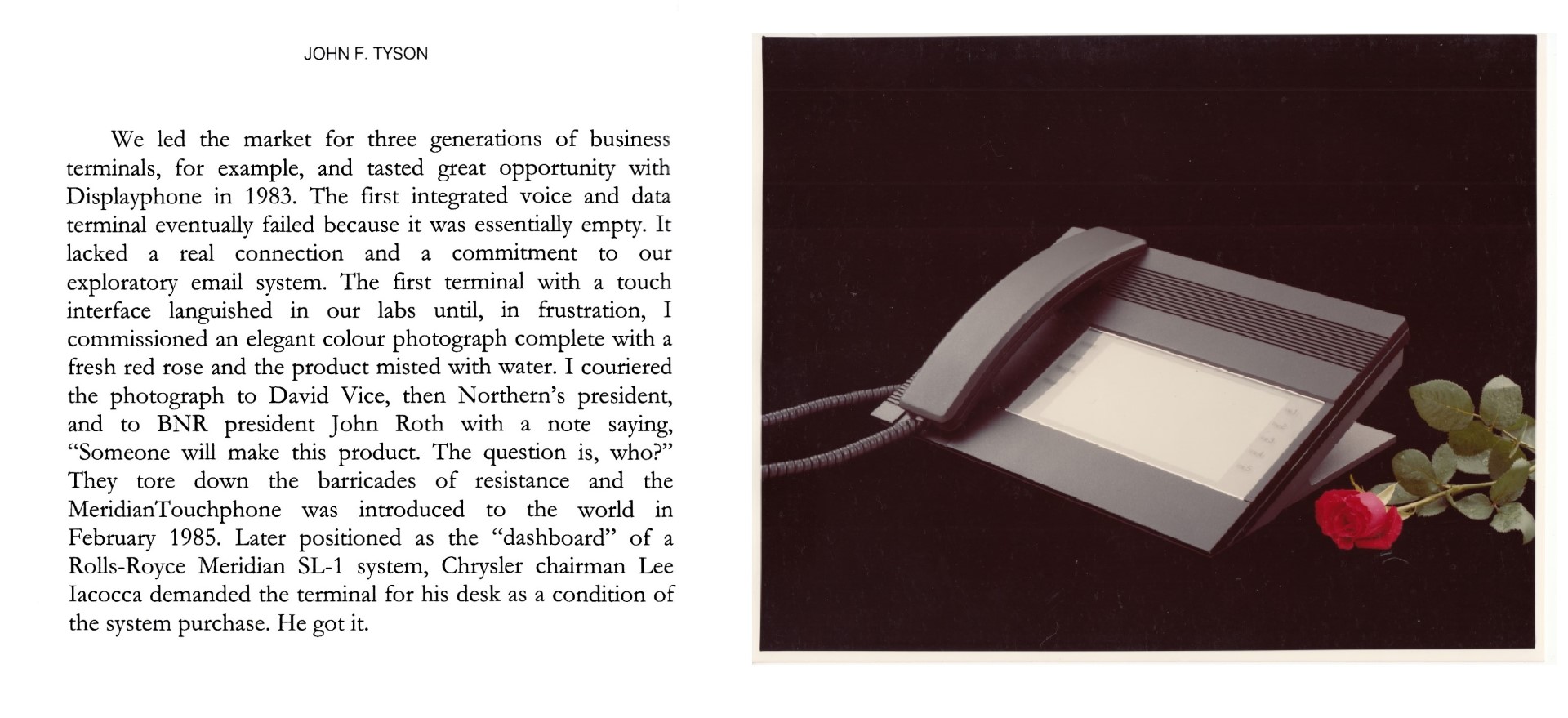 JOHN F. TYSON

We led the market for three generations of business terminals, for example, and tasted great opportunity with Displayphone in 1983. The first integrated voice and data terminal eventually failed because it was essentially empty. It lacked a real connection and a commitment to our exploratory email system. The first terminal with a touch interface languished in our labs until, in frustration, I commissioned an elegant colour photograph complete with a fresh red rose and the product misted with water. I couriered the photograph to David Vice, then Northern's president, and to BNR president John Roth with a note saying, "Someone will make this product. The question is, who?" They tore down the barricades of resistance and the MeridianTouchphone was introduced to the world in February 1985. Later positioned as the "dashboard" of a Rolls-Royce Meridian SL-1 system, Chrysler chairman Lee Iacocca demanded the terminal for his desk as a condition of the system purchase. He got it.